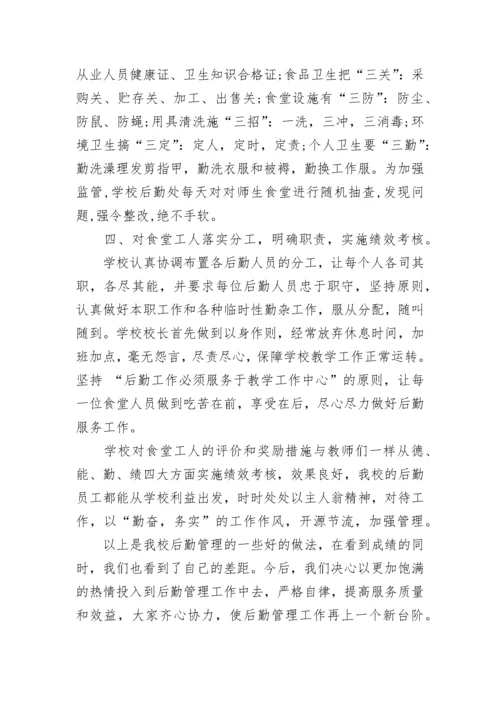 从业人员健康证、卫生知识合格证;食品卫生把“三关”：采购关、贮存关、加工、出售关;食堂设施有“三防”：防尘、防鼠、防蝇;用具清洗施“三招”：一洗，三冲，三消毒;环境卫生搞“三定”：定人，定时，定责;个人卫生要“三勤”：勤洗澡理发剪指甲，勤洗衣服和被褥，勤换工作服。为加强监管,学校后勤处每天对对师生食堂进行随机抽查,发现问题,强令整改,绝不手软。

四、对食堂工人落实分工，明确职责，实施绩效考核。

学校认真协调布置各后勤人员的分工，让每个人各司其职，各尽其能，并要求每位后勤人员忠于职守，坚持原则，认真做好本职工作和各种临时性勤杂工作，服从分配，随叫随到。学校校长首先做到以身作则，经常放弃休息时间，加班加点，毫无怨言，尽责尽心，保障学校教学工作正常运转。坚持 “后勤工作必须服务于教学工作中心”的原则，让每一位食堂人员做到吃苦在前，享受在后，尽心尽力做好后勤服务工作。

学校对食堂工人的评价和奖励措施与教师们一样从德、能、勤、绩四大方面实施绩效考核，效果良好，我校的后勤员工都能从学校利益出发，时时处处以主人翁精神，对待工作，以“勤奋，务实”的工作作风，开源节流，加强管理。

以上是我校后勤管理的一些好的做法，在看到成绩的同时，我们也看到了自己的差距。今后，我们决心以更加饱满的热情投入到后勤管理工作中去，严格自律，提高服务质量和效益，大家齐心协力，使后勤管理工作再上一个新台阶。